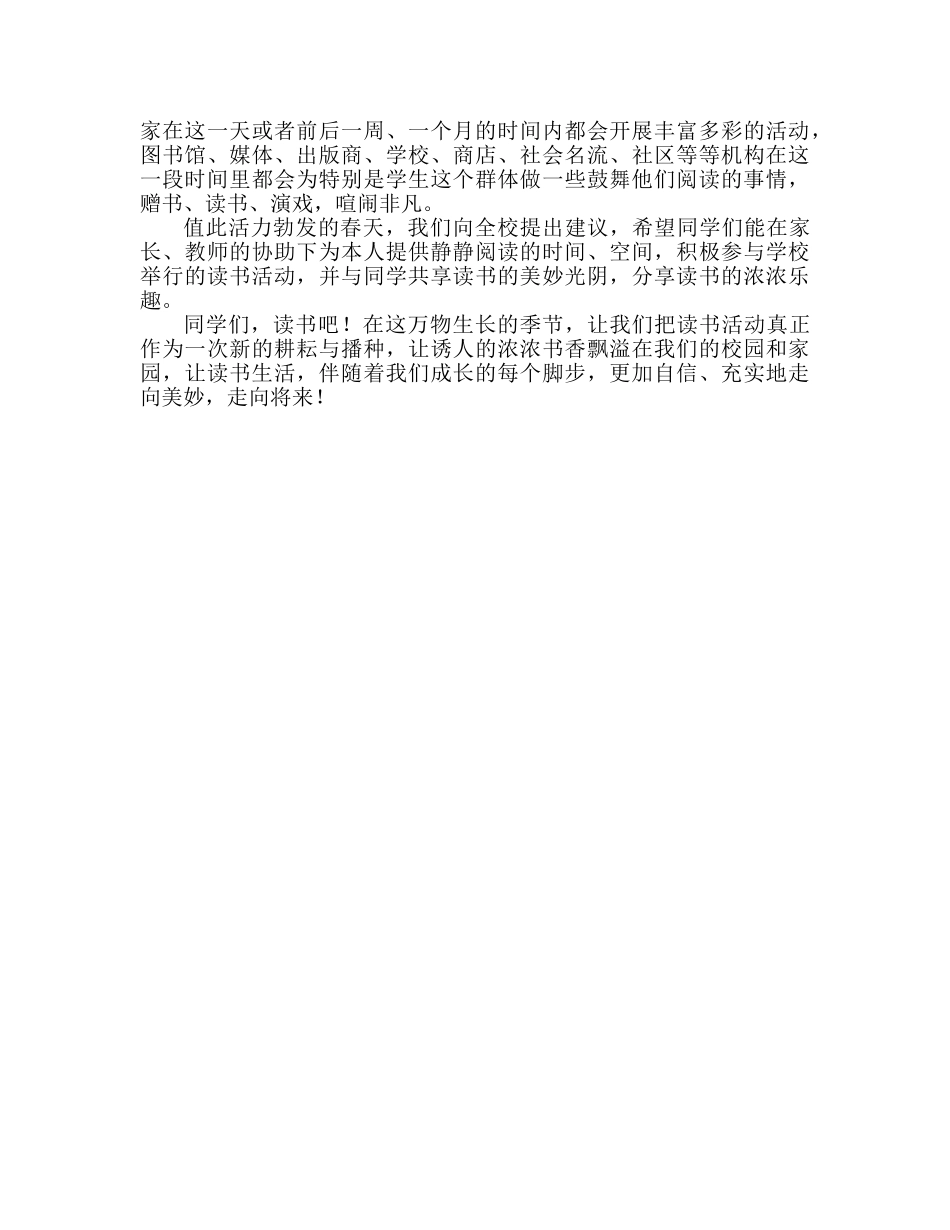 家在这一天或者前后一周、一个月的时间内都会开展丰富多彩的活动，图书馆、媒体、出版商、学校、商店、社会名流、社区等等机构在这一段时间里都会为特别是学生这个群体做一些鼓舞他们阅读的事情，赠书、读书、演戏，喧闹非凡。

值此活力勃发的春天，我们向全校提出建议，希望同学们能在家长、教师的协助下为本人提供静静阅读的时间、空间，积极参与学校举行的读书活动，并与同学共享读书的美妙光阴，分享读书的浓浓乐趣。

同学们，读书吧！在这万物生长的季节，让我们把读书活动真正作为一次新的耕耘与播种，让诱人的浓浓书香飘溢在我们的校园和家园，让读书生活，伴随着我们成长的每个脚步，更加自信、充实地走向美妙，走向将来！